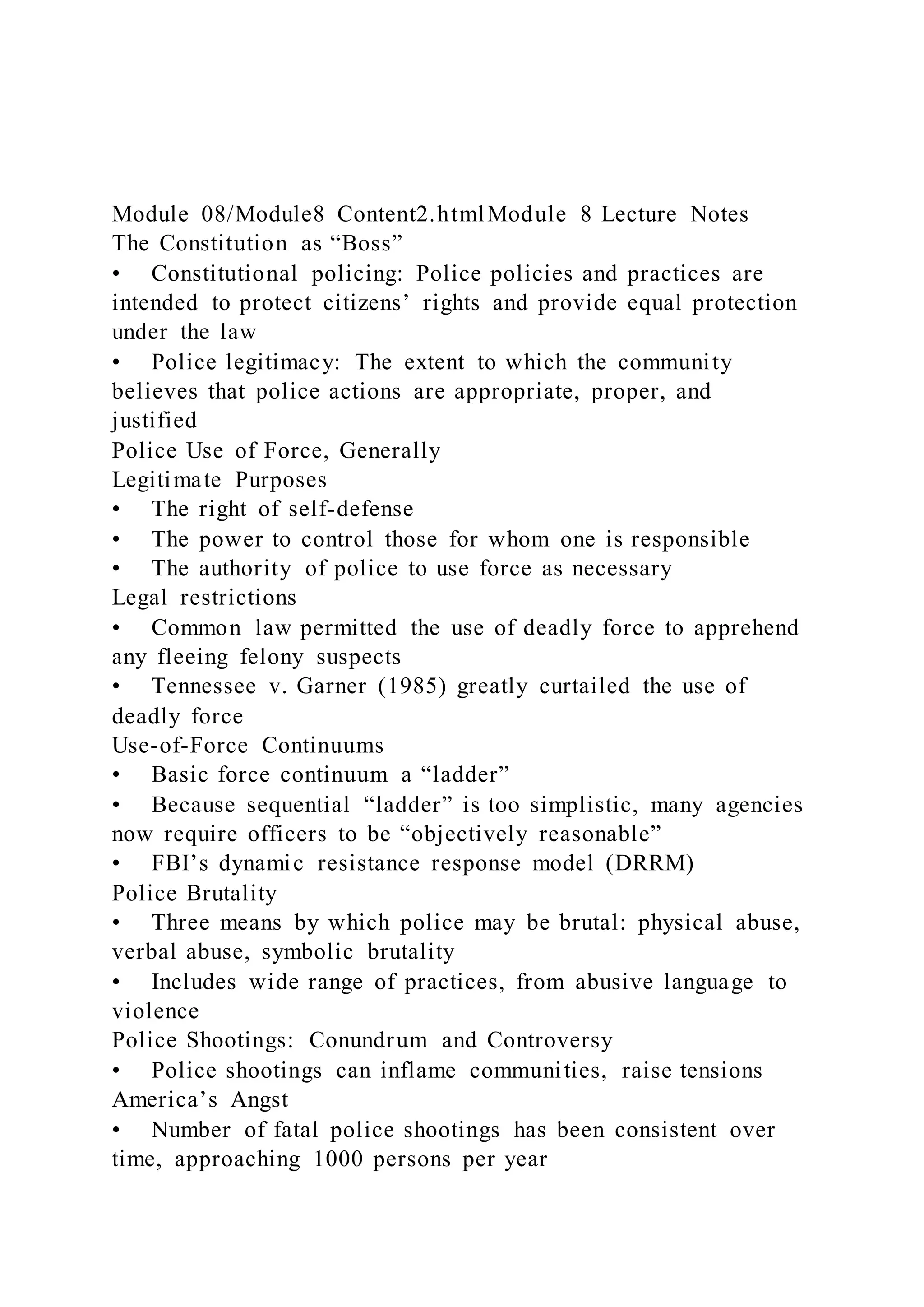 Module 08/Module8 Content2.htmlModule 8 Lecture Notes
The Constitution as “Boss”
• Constitutional policing: Police policies and practices are intended to protect citizens’ rights and provide equal protection under the law
• Police legitimacy: The extent to which the community believes that police actions are appropriate, proper, and justified
Police Use of Force, Generally
Legitimate Purposes
• The right of self-defense
• The power to control those for whom one is responsible
• The authority of police to use force as necessary
Legal restrictions
• Common law permitted the use of deadly force to apprehend any fleeing felony suspects
• Tennessee v. Garner (1985) greatly curtailed the use of deadly force
Use-of-Force Continuums
• Basic force continuum a “ladder”
• Because sequential “ladder” is too simplistic, many agencies now require officers to be “objectively reasonable”
• FBI’s dynamic resistance response model (DRRM)
Police Brutality
• Three means by which police may be brutal: physical abuse, verbal abuse, symbolic brutality
• Includes wide range of practices, from abusive language to violence
Police Shootings: Conundrum and Controversy
• Police shootings can inflame communities, raise tensions
America’s Angst
• Number of fatal police shootings has been consistent over time, approaching 1000 persons per year